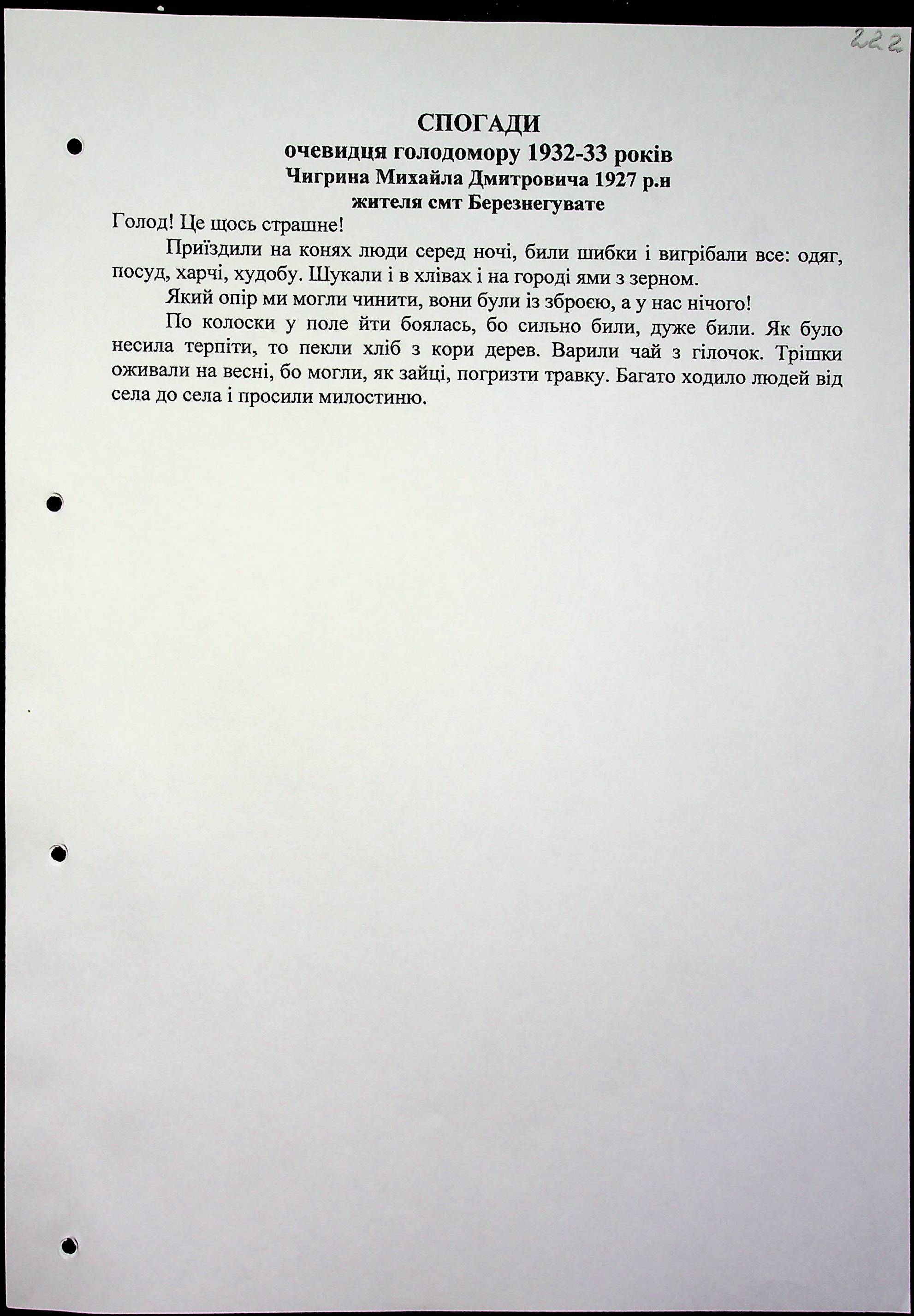 222

СПОГАДИ
очевидця голодомору 1932-33 років
Чигрина Михайла Дмитровича 1927 р.н
жителя смт Березнегувате

Голод! Це щось страшне!

Приїздили на конях люди серед ночі, били шибки і вигрібали все: одяг, посуд, харчі, худобу. Шукали і в хлівах і на городі ями з зерном.

Який опір ми могли чинити, вони були із зброєю, а у нас нічого!

По колоски у поле йти боялась, бо сильно били, дуже били. Як було несила терпіти, то пекли хліб з кори дерев. Варили чай з гілочок. Трішки оживали на весні, бо могли, як зайці, погризти травку. Багато ходило людей від села до села і просили милостиню.